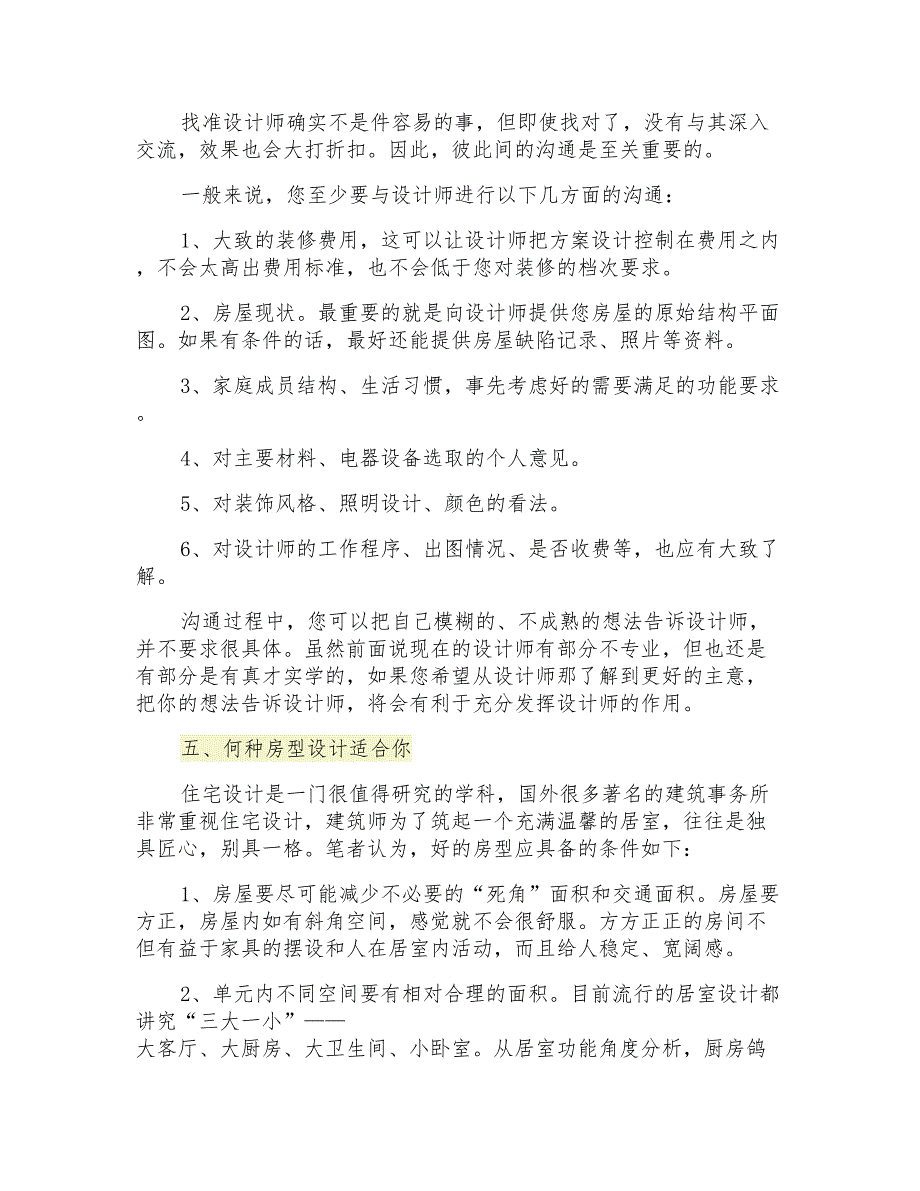 找准设计师确实不是件容易的事，但即使找对了，没有与其深入交流，效果也会大打折扣。因此，彼此间的沟通是至关重要的。

一般来说，您至少要与设计师进行以下几方面的沟通：

1、大致的装修费用，这可以让设计师把方案设计控制在费用之内，不会太高出费用标准，也不会低于您对装修的档次要求。

2、房屋现状。最重要的就是向设计师提供您房屋的原始结构平面图。如果有条件的话，最好还能提供房屋缺陷记录、照片等资料。

3、家庭成员结构、生活习惯，事先考虑好的需要满足的功能要求。

4、对主要材料、电器设备选取的个人意见。

5、对装饰风格、照明设计、颜色的看法。

6、对设计师的工作程序、出图情况、是否收费等，也应有大致了解。

沟通过程中，您可以把自己模糊的、不成熟的想法告诉设计师，并不要求很具体。虽然前面说现在的设计师有部分不专业，但也还是有部分是有真才实学的，如果您希望从设计师那了解到更好的主意，把你的想法告诉设计师，将会有利于充分发挥设计师的作用。

五、何种房型设计适合你

住宅设计是一门很值得研究的学科，国外很多著名的建筑事务所非常重视住宅设计，建筑师为了筑起一个充满温馨的居室，往往是独具匠心，别具一格。笔者认为，好的房型应具备的条件如下：

1、房屋要尽可能减少不必要的“死角”面积和交通面积。房屋要方正，房屋内如有斜角空间，感觉就不会很舒服。方方正正的房间不但有益于家具的摆设和人在居室内活动，而且给人稳定、宽阔感。

2、单元内不同空间要有相对合理的面积。目前流行的居室设计都讲究“三大一小”——大客厅、大厨房、大卫生间、小卧室。从居室功能角度分析，厨房鸽